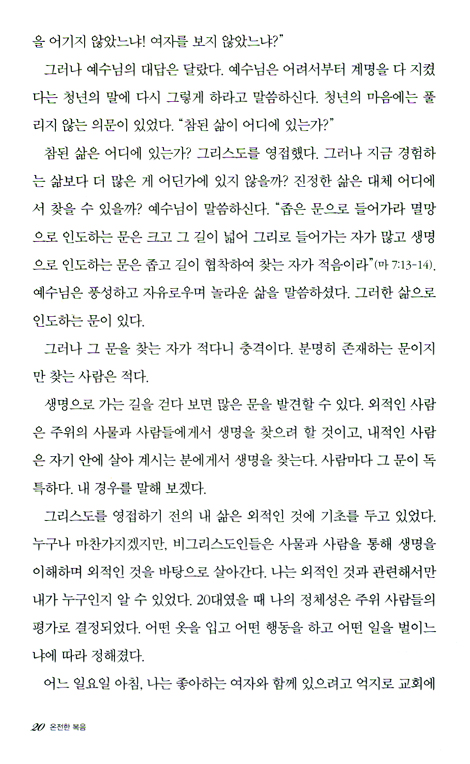 을 어기지 않았느냐! 여자를 보지 않았느냐?"

그러나 예수님의 대답은 달랐다. 예수님은 어려서부터 계명을 다 지켰다는 청년의 말에 다시 그렇게 하라고 말씀하신다. 청년의 마음에는 풀리지 않는 의문이 있었다. "참된 삶이 어디에 있는가?"

참된 삶은 어디에 있는가? 그리스도를 영접했다. 그러나 지금 경험하는 삶보다 더 많은 게 어딘가에 있지 않을까? 진정한 삶은 대체 어디에서 찾을 수 있을까? 예수님이 말씀하신다. "좁은 문으로 들어가라 멸망으로 인도하는 문은 크고 그 길이 넓어 그리로 들어가는 자가 많고 생명으로 인도하는 문은 좁고 길이 협착하여 찾는 자가 적음이라"(마 7:13-14). 예수님은 풍성하고 자유로우며 놀라운 삶을 말씀하셨다. 그러한 삶으로 인도하는 문이 있다.

그러나 그 문을 찾는 자가 적다니 충격이다. 분명히 존재하는 문이지만 찾는 사람은 적다.

생명으로 가는 길을 걷다 보면 많은 문을 발견할 수 있다. 외적인 사람은 주위의 사물과 사람들에게서 생명을 찾으려 할 것이고, 내적인 사람은 자기 안에 살아 계시는 분에게서 생명을 찾는다. 사람마다 그 문이 독특하다. 내 경우를 말해 보겠다.

그리스도를 영접하기 전의 내 삶은 외적인 것에 기초를 두고 있었다. 누구나 마찬가지겠지만, 비그리스도인들은 사물과 사람을 통해 생명을 이해하며 외적인 것을 바탕으로 살아간다. 나는 외적인 것과 관련해서만 내가 누구인지 알 수 있었다. 20대였을 때 나의 정체성은 주위 사람들의 평가로 결정되었다. 어떤 옷을 입고 어떤 행동을 하고 어떤 일을 벌이느냐에 따라 정해졌다.

어느 일요일 아침, 나는 좋아하는 여자와 함께 있으려고 억지로 교회에

20 온전한 복음